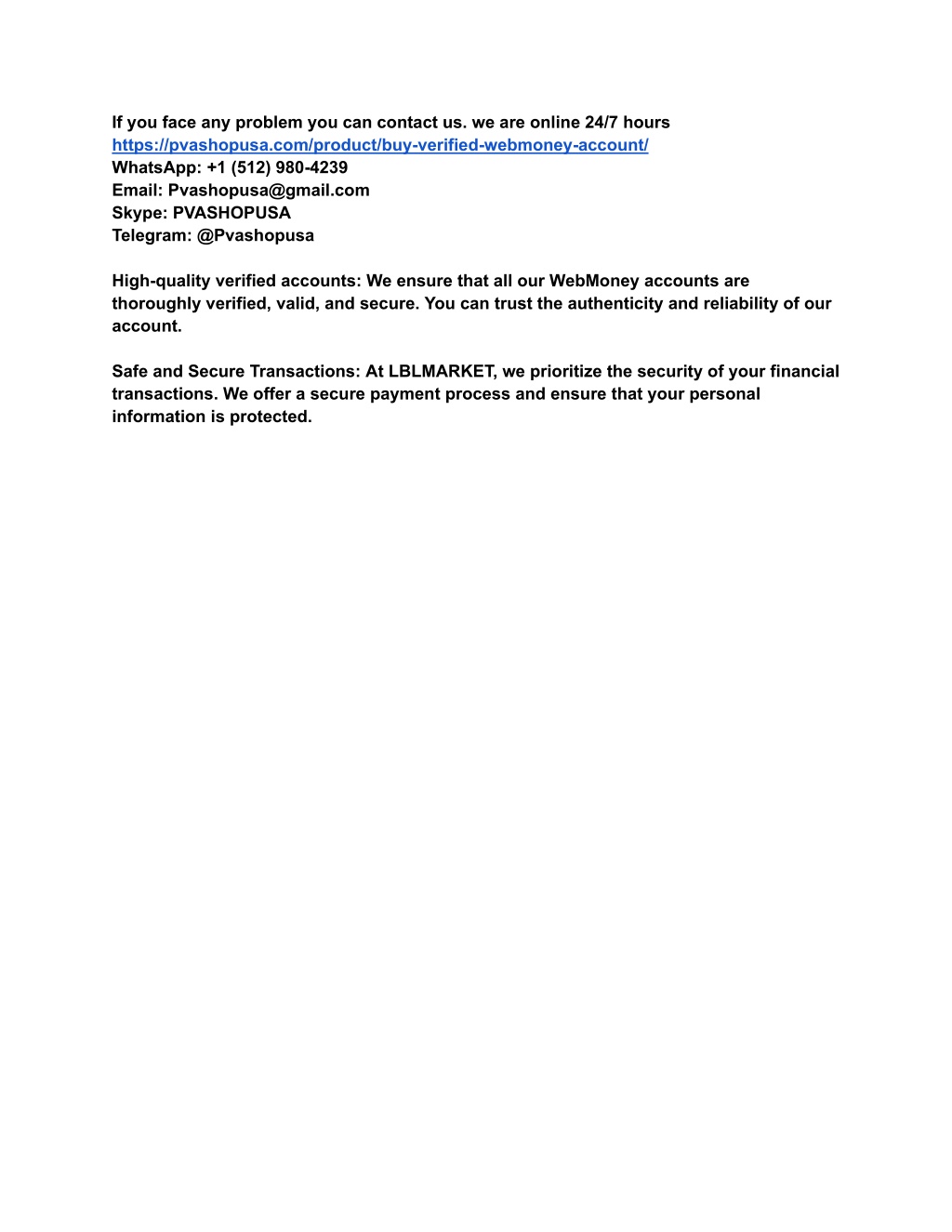 If you face any problem you can contact us. we are online 24/7 hours
https://pvashopusa.com/product/buy-verified-webmoney-account/
WhatsApp: +1 (512) 980-4239
Email: Pvashopusa@gmail.com
Skype: PVASHOPUSA
Telegram: @Pvashopusa

High-quality verified accounts: We ensure that all our WebMoney accounts are thoroughly verified, valid, and secure. You can trust the authenticity and reliability of our account.

Safe and Secure Transactions: At LBLMARKET, we prioritize the security of your financial transactions. We offer a secure payment process and ensure that your personal information is protected.